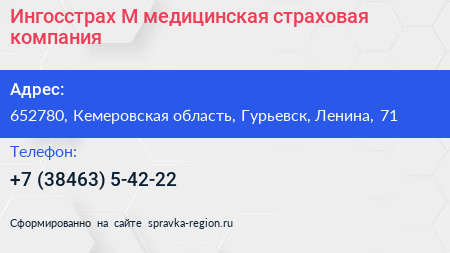 Ингосстрах М медицинская страховая компания

Адрес:

652780, Кемеровская область, Гурьевск, Ленина, 71

Телефон:

+7 (38463) 5-42-22

Сформированно на сайте spravka-region.ru